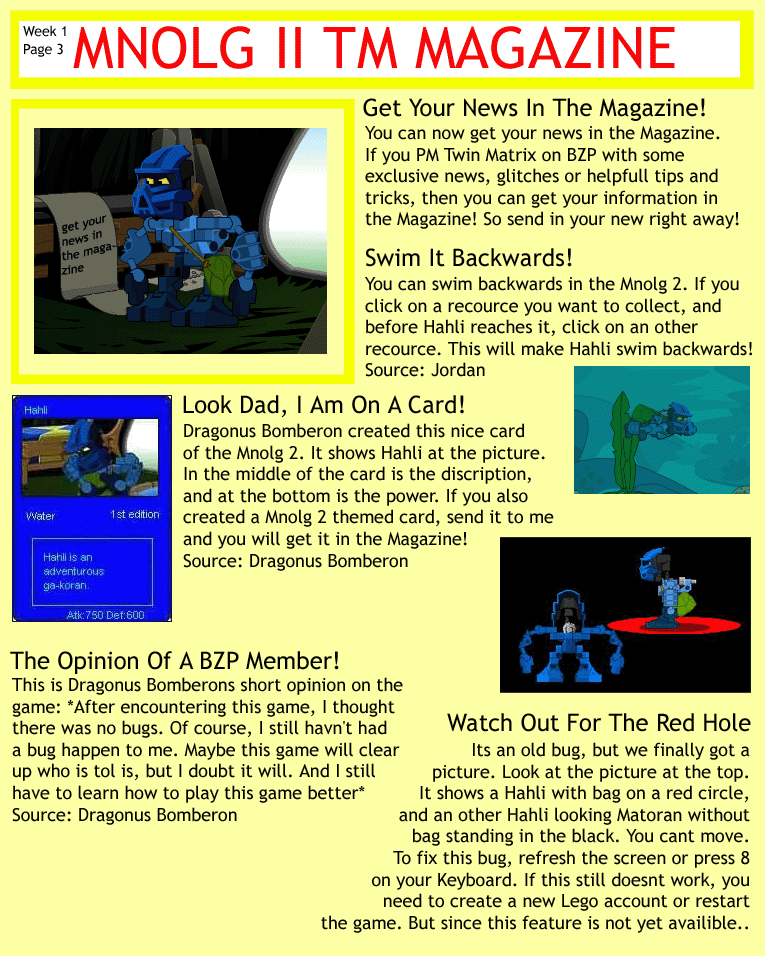 Week 1
Page 3

MNOLG II TM MAGAZINE

get your news in the magazine

Get Your News In The Magazine!

You can now get your news in the Magazine. If you PM Twin Matrix on BZP with some exclusive news, glitches or helpfull tips and tricks, then you can get your information in the Magazine! So send in your new right away!

Swim It Backwards!

You can swim backwards in the Mnolg 2. If you click on a recource you want to collect, and before Hahli reaches it, click on an other recource. This will make Hahli swim backwards! Source: Jordan

Hahli

Water 1st edition

Hahli is an adventurous ga-koran.

Atk:750 Def:600

Look Dad, I Am On A Card!

Dragonus Bomberon created this nice card of the Mnolg 2. It shows Hahli at the picture. In the middle of the card is the discription, and at the bottom is the power. If you also created a Mnolg 2 themed card, send it to me and you will get it in the Magazine! Source: Dragonus Bomberon

The Opinion Of A BZP Member!

This is Dragonus Bomberons short opinion on the game: *After encountering this game, I thought there was no bugs. Of course, I still havn't had a bug happen to me. Maybe this game will clear up who is tol is, but I doubt it will. And I still have to learn how to play this game better* Source: Dragonus Bomberon

Watch Out For The Red Hole

Its an old bug, but we finally got a picture. Look at the picture at the top. It shows a Hahli with bag on a red circle, and an other Hahli looking Matoran without bag standing in the black. You cant move. To fix this bug, refresh the screen or press 8 on your Keyboard. If this still doesnt work, you need to create a new Lego account or restart the game. But since this feature is not yet availible..